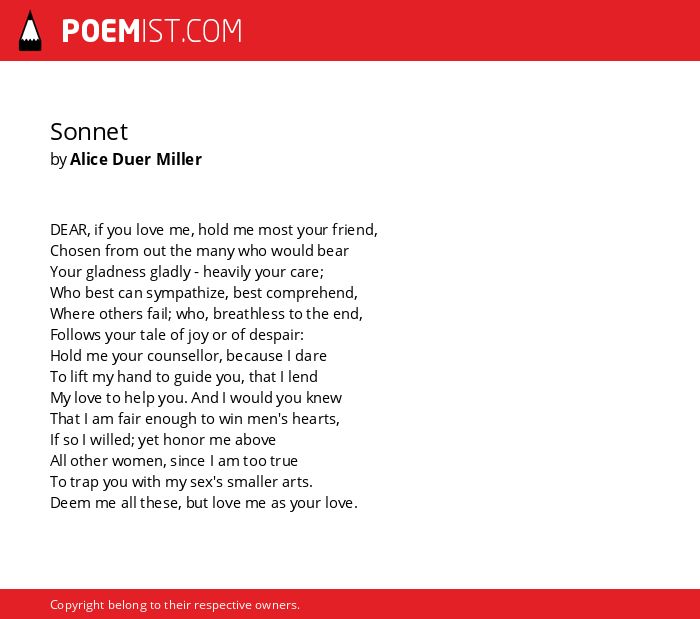 POEMIST.COM

Sonnet
by Alice Duer Miller

DEAR, if you love me, hold me most your friend,
Chosen from out the many who would bear
Your gladness gladly - heavily your care;
Who best can sympathize, best comprehend,
Where others fail; who, breathless to the end,
Follows your tale of joy or of despair:
Hold me your counsellor, because I dare
To lift my hand to guide you, that I lend
My love to help you. And I would you knew
That I am fair enough to win men's hearts,
If so I willed; yet honor me above
All other women, since I am too true
To trap you with my sex's smaller arts.
Deem me all these, but love me as your love.

Copyright belong to their respective owners.